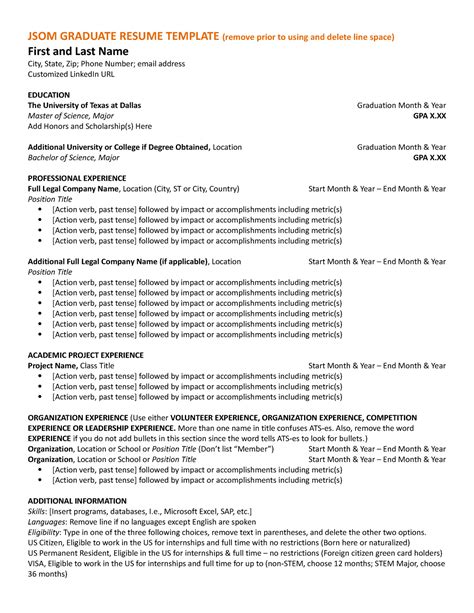 JSOM GRADUATE RESUME TEMPLATE (remove prior to using and delete line space)
First and Last Name
City, State, Zip; Phone Number; email address
Customized LinkedIn URL

EDUCATION
The University of Texas at Dallas Graduation Month & Year
Master of Science, Major GPA X.XX
Add Honors and Scholarship(s) Here

Additional University or College if Degree Obtained, Location Graduation Month & Year
Bachelor of Science, Major GPA X.XX

PROFESSIONAL EXPERIENCE
Full Legal Company Name, Location (City, ST or City, Country) Start Month & Year – End Month & Year
Position Title
• [Action verb, past tense] followed by impact or accomplishments including metric(s)
• [Action verb, past tense] followed by impact or accomplishments including metric(s)
• [Action verb, past tense] followed by impact or accomplishments including metric(s)
• [Action verb, past tense] followed by impact or accomplishments including metric(s)

Additional Full Legal Company Name (if applicable), Location Start Month & Year – End Month & Year
Position Title
• [Action verb, past tense] followed by impact or accomplishments including metric(s)
• [Action verb, past tense] followed by impact or accomplishments including metric(s)
• [Action verb, past tense] followed by impact or accomplishments including metric(s)
• [Action verb, past tense] followed by impact or accomplishments including metric(s)
• [Action verb, past tense] followed by impact or accomplishments including metric(s)
• [Action verb, past tense] followed by impact or accomplishments including metric(s)

ACADEMIC PROJECT EXPERIENCE
Project Name, Class Title Start Month & Year – End Month & Year
• [Action verb, past tense] followed by impact or accomplishments including metric(s)
• [Action verb, past tense] followed by impact or accomplishments including metric(s)
• [Action verb, past tense] followed by impact or accomplishments including metric(s)

ORGANIZATION EXPERIENCE (Use either VOLUNTEER EXPERIENCE, ORGANIZATION EXPERIENCE, COMPETITION EXPERIENCE OR LEADERSHIP EXPERIENCE. More than one name in title confuses ATS-es. Also, remove the word EXPERIENCE if you do not add bullets in this section since the word tells ATS-es to look for bullets.)
Organization, Location or School or Position Title (Don't list "Member") Start Month & Year – End Month & Year
Organization, Location or School or Position Title Start Month & Year – End Month & Year
• [Action verb, past tense] followed by impact or accomplishments including metric(s)
• [Action verb, past tense] followed by impact or accomplishments including metric(s)

ADDITIONAL INFORMATION
Skills: [Insert programs, databases, I.e., Microsoft Excel, SAP, etc.]
Languages: Remove line if no languages except English are spoken
Eligibility: Type in one of the three following choices, remove text in parentheses, and delete the other two options.
US Citizen, Eligible to work in the US for internships and full time with no restrictions (Born here or naturalized)
US Permanent Resident, Eligible in the US for internships & full time – no restrictions (Foreign citizen green card holders)
VISA, Eligible to work in the US for internships and full time for up to (non-STEM, choose 12 months; STEM Major, choose 36 months)